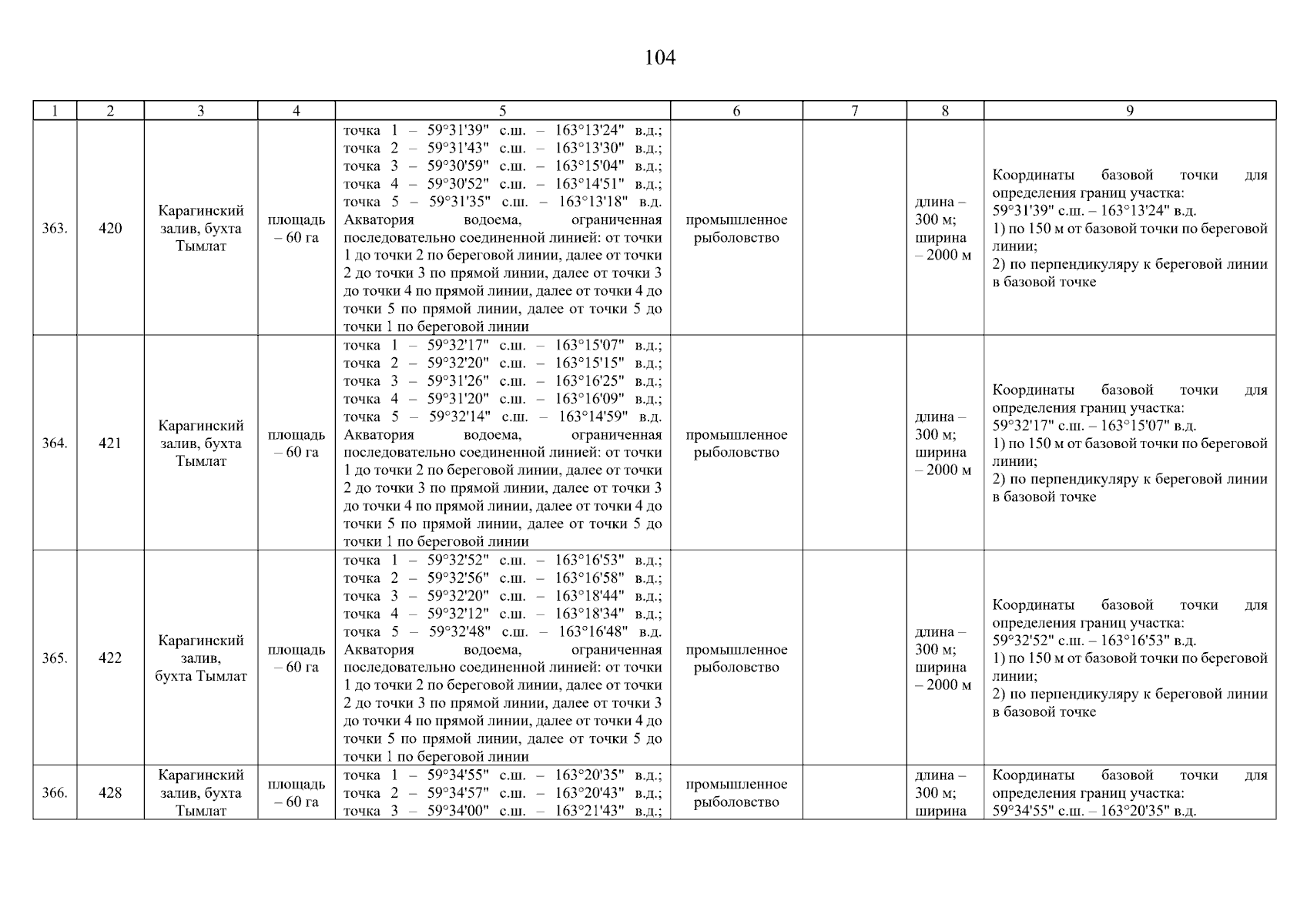 104

| 1 | 2 | 3 | 4 | 5 | 6 | 7 | 8 | 9 |
|---|---|---|---|---|---|---|---|---|
| 363. | 420 | Карагинский залив, бухта Тымлат | площадь – 60 га | точка 1 – 59°31'39" с.ш. – 163°13'24" в.д.; точка 2 – 59°31'43" с.ш. – 163°13'30" в.д.; точка 3 – 59°30'59" с.ш. – 163°15'04" в.д.; точка 4 – 59°30'52" с.ш. – 163°14'51" в.д.; точка 5 – 59°31'35" с.ш. – 163°13'18" в.д. Акватория водоема, ограниченная последовательно соединенной линией: от точки 1 до точки 2 по береговой линии, далее от точки 2 до точки 3 по прямой линии, далее от точки 3 до точки 4 по прямой линии, далее от точки 4 до точки 5 по прямой линии, далее от точки 5 до точки 1 по береговой линии | промышленное рыболовство | | длина – 300 м; ширина – 2000 м | Координаты базовой точки для определения границ участка: 59°31'39" с.ш. – 163°13'24" в.д. 1) по 150 м от базовой точки по береговой линии; 2) по перпендикуляру к береговой линии в базовой точке |
| 364. | 421 | Карагинский залив, бухта Тымлат | площадь – 60 га | точка 1 – 59°32'17" с.ш. – 163°15'07" в.д.; точка 2 – 59°32'20" с.ш. – 163°15'15" в.д.; точка 3 – 59°31'26" с.ш. – 163°16'25" в.д.; точка 4 – 59°31'20" с.ш. – 163°16'09" в.д.; точка 5 – 59°32'14" с.ш. – 163°14'59" в.д. Акватория водоема, ограниченная последовательно соединенной линией: от точки 1 до точки 2 по береговой линии, далее от точки 2 до точки 3 по прямой линии, далее от точки 3 до точки 4 по прямой линии, далее от точки 4 до точки 5 по прямой линии, далее от точки 5 до точки 1 по береговой линии | промышленное рыболовство | | длина – 300 м; ширина – 2000 м | Координаты базовой точки для определения границ участка: 59°32'17" с.ш. – 163°15'07" в.д. 1) по 150 м от базовой точки по береговой линии; 2) по перпендикуляру к береговой линии в базовой точке |
| 365. | 422 | Карагинский залив, бухта Тымлат | площадь – 60 га | точка 1 – 59°32'52" с.ш. – 163°16'53" в.д.; точка 2 – 59°32'56" с.ш. – 163°16'58" в.д.; точка 3 – 59°32'20" с.ш. – 163°18'44" в.д.; точка 4 – 59°32'12" с.ш. – 163°18'34" в.д.; точка 5 – 59°32'48" с.ш. – 163°16'48" в.д. Акватория водоема, ограниченная последовательно соединенной линией: от точки 1 до точки 2 по береговой линии, далее от точки 2 до точки 3 по прямой линии, далее от точки 3 до точки 4 по прямой линии, далее от точки 4 до точки 5 по прямой линии, далее от точки 5 до точки 1 по береговой линии | промышленное рыболовство | | длина – 300 м; ширина – 2000 м | Координаты базовой точки для определения границ участка: 59°32'52" с.ш. – 163°16'53" в.д. 1) по 150 м от базовой точки по береговой линии; 2) по перпендикуляру к береговой линии в базовой точке |
| 366. | 428 | Карагинский залив, бухта Тымлат | площадь – 60 га | точка 1 – 59°34'55" с.ш. – 163°20'35" в.д.; точка 2 – 59°34'57" с.ш. – 163°20'43" в.д.; точка 3 – 59°34'00" с.ш. – 163°21'43" в.д.; | промышленное рыболовство | | длина – 300 м; ширина | Координаты базовой точки для определения границ участка: 59°34'55" с.ш. – 163°20'35" в.д. |